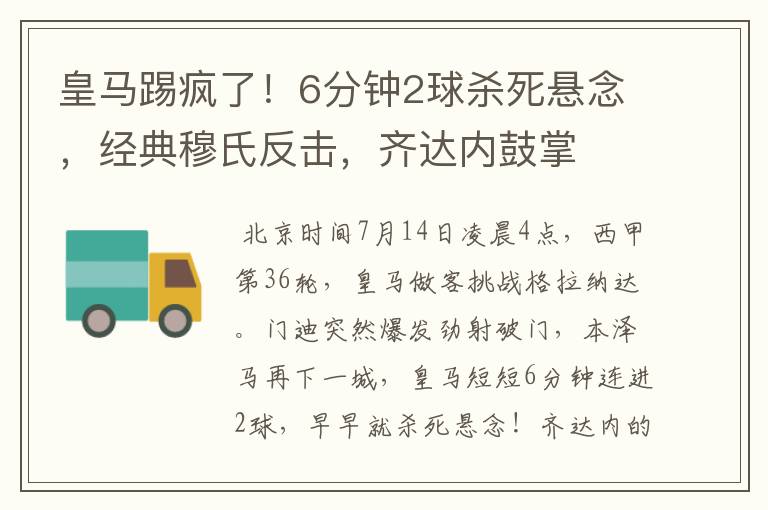 皇马踢疯了！6分钟2球杀死悬念，经典穆氏反击，齐达内鼓掌

北京时间7月14日凌晨4点，西甲第36轮，皇马做客挑战格拉纳达。门迪突然爆发劲射破门，本泽马再下一城，皇马短短6分钟连进2球，早早就杀死悬念！齐达内的